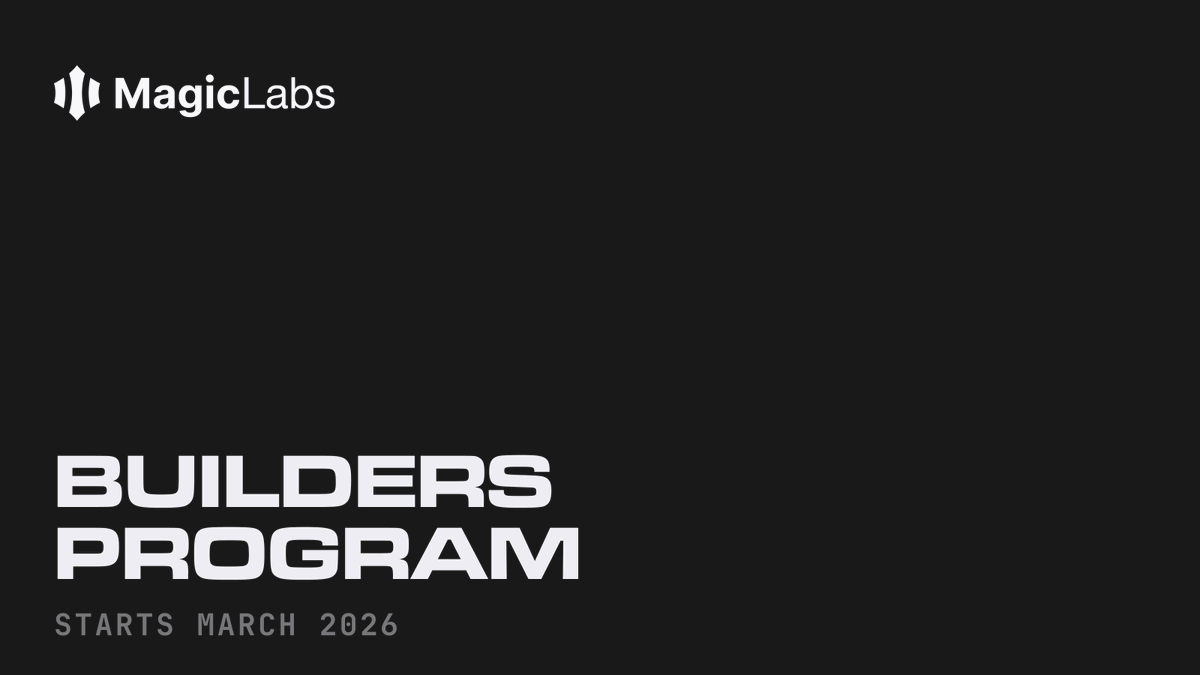 MagicLabs

BUILDERS PROGRAM

STARTS MARCH 2026